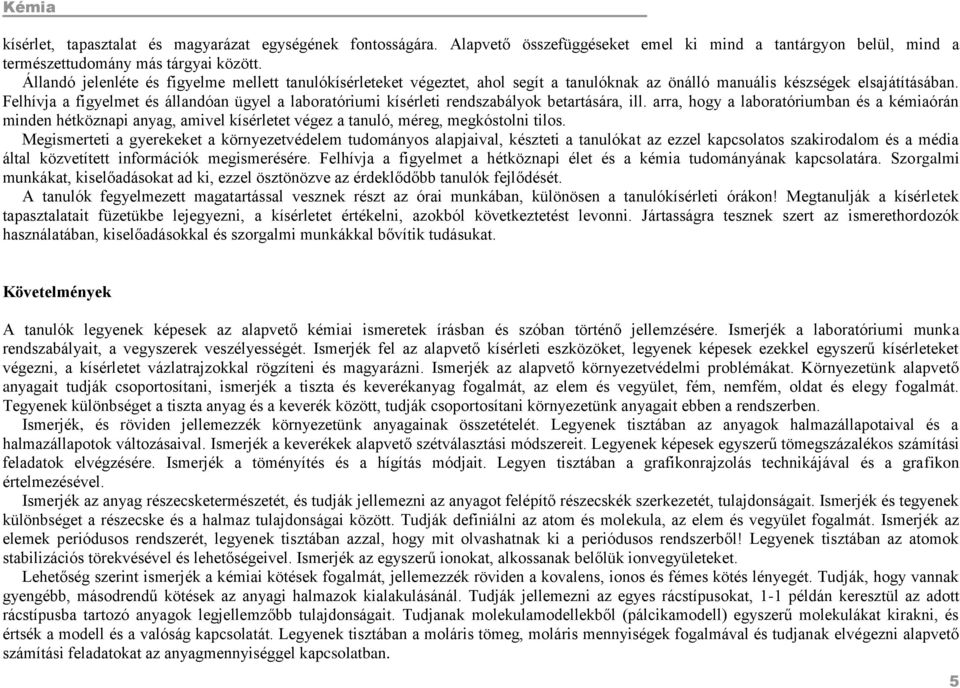 Kémia

kísérlet, tapasztalat és magyarázat egységének fontosságára. Alapvető összefüggéseket emel ki mind a tantárgyon belül, mind a természettudomány más tárgyai között.
Állandó jelenléte és figyelme mellett tanulókísérleteket végeztet, ahol segít a tanulóknak az önálló manuális készségek elsajátításában. Felhívja a figyelmet és állandóan ügyel a laboratóriumi kísérleti rendszabályok betartására, ill. arra, hogy a laboratóriumban és a kémiaórán minden hétköznapi anyag, amivel kísérletet végez a tanuló, méreg, megkóstolni tilos.
Megismerteti a gyerekeket a környezetvédelem tudományos alapjaival, készteti a tanulókat az ezzel kapcsolatos szakirodalom és a média által közvetített információk megismerésére. Felhívja a figyelmet a hétköznapi élet és a kémia tudományának kapcsolatára. Szorgalmi munkákat, kiselőadásokat ad ki, ezzel ösztönözve az érdeklődőbb tanulók fejlődését.
A tanulók fegyelmezett magatartással vesznek részt az órai munkában, különösen a tanulókísérleti órákon! Megtanulják a kísérletek tapasztalatait füzetükbe lejegyezni, a kísérletet értékelni, azokból következtetést levonni. Jártasságra tesznek szert az ismerethordozók használatában, kiselőadásokkal és szorgalmi munkákkal bővítik tudásukat.

Követelmények

A tanulók legyenek képesek az alapvető kémiai ismeretek írásban és szóban történő jellemzésére. Ismerjék a laboratóriumi munka rendszabályait, a vegyszerek veszélyességét. Ismerjék fel az alapvető kísérleti eszközöket, legyenek képesek ezekkel egyszerű kísérleteket végezni, a kísérletet vázlatrajzokkal rögzíteni és magyarázni. Ismerjék az alapvető környezetvédelmi problémákat. Környezetünk alapvető anyagait tudják csoportosítani, ismerjék a tiszta és keverékanyag fogalmát, az elem és vegyület, fém, nemfém, oldat és elegy fogalmát. Tegyenek különbséget a tiszta anyag és a keverék között, tudják csoportosítani környezetünk anyagait ebben a rendszerben.
Ismerjék, és röviden jellemezzék környezetünk anyagainak összetételét. Legyenek tisztában az anyagok halmazállapotaival és a halmazállapotok változásaival. Ismerjék a keverékek alapvető szétválasztási módszereit. Legyenek képesek egyszerű tömegszázalékos számítási feladatok elvégzésére. Ismerjék a töményítés és a hígítás módjait. Legyen tisztában a grafikonrajzolás technikájával és a grafikon értelmezésével.
Ismerjék az anyag részecsketermészetét, és tudják jellemezni az anyagot felépítő részecskék szerkezetét, tulajdonságait. Ismerjék és tegyenek különbséget a részecske és a halmaz tulajdonságai között. Tudják definiálni az atom és molekula, az elem és vegyület fogalmát. Ismerjék az elemek periódusos rendszerét, legyenek tisztában azzal, hogy mit olvashatnak ki a periódusos rendszerből! Legyenek tisztában az atomok stabilizációs törekvésével és lehetőségeivel. Ismerjék az egyszerű ionokat, alkossanak belőlük ionvegyületeket.
Lehetőség szerint ismerjék a kémiai kötések fogalmát, jellemezzék röviden a kovalens, ionos és fémes kötés lényegét. Tudják, hogy vannak gyengébb, másodrendű kötések az anyagi halmazok kialakulásánál. Tudják jellemezni az egyes rácstípusokat, 1-1 példán keresztül az adott rácstípusba tartozó anyagok legjellemzőbb tulajdonságait. Tudjanak molekulamodellekből (pálcikamodell) egyszerű molekulákat kirakni, és értsék a modell és a valóság kapcsolatát. Legyenek tisztában a moláris tömeg, moláris mennyiségek fogalmával és tudjanak elvégezni alapvető számítási feladatokat az anyagmennyiséggel kapcsolatban.

5